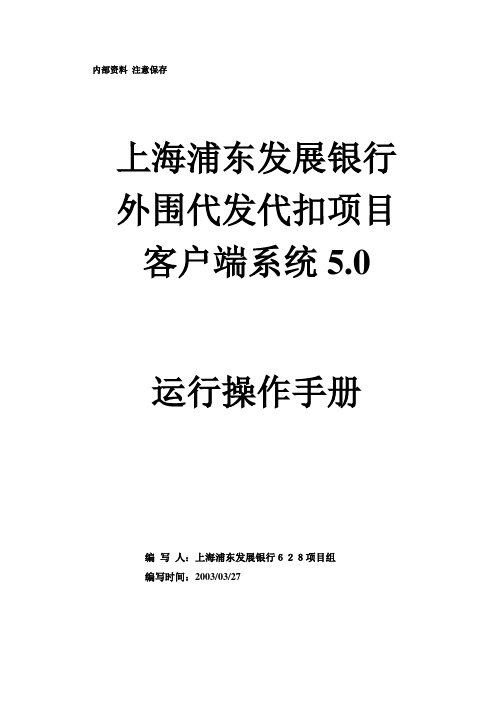 内部资料 注意保存

上海浦东发展银行
外围代发代扣项目
客户端系统 5.0

运行操作手册

编 写 人：上海浦东发展银行６２８项目组
编写时间：2003/03/27